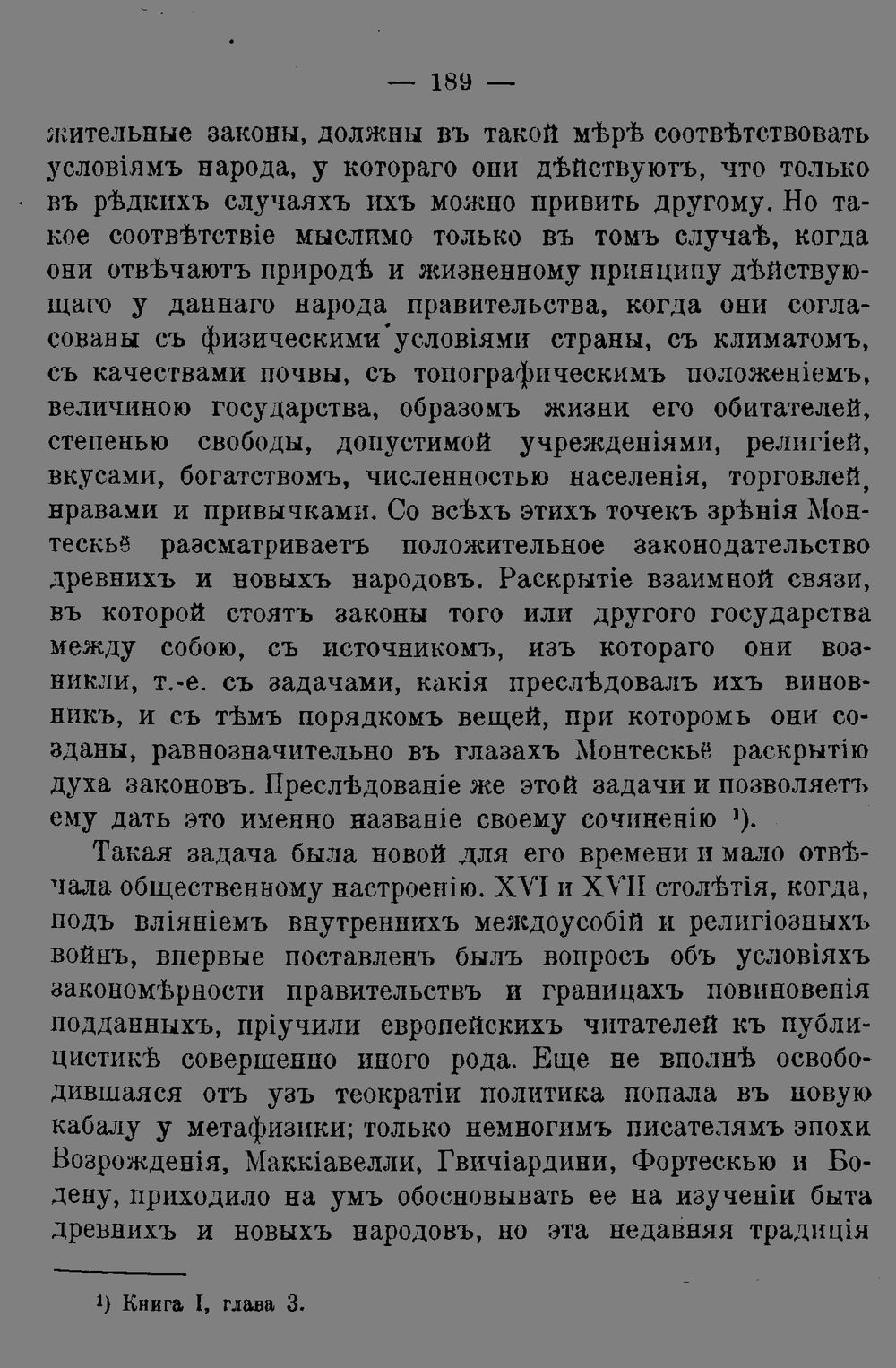 — 189 —

жительные законы, должны въ такой мѣрѣ соотвѣтствовать условіямъ народа, у котораго они дѣйствуютъ, что только въ рѣдкихъ случаяхъ ихъ можно привить другому. Но такое соотвѣтствіе мыслимо только въ томъ случаѣ, когда они отвѣчаютъ природѣ и жизненному принципу дѣйствующаго у даннаго народа правительства, когда они согласованы съ физическими условіями страны, съ климатомъ, съ качествами почвы, съ топографическимъ положеніемъ, величиною государства, образомъ жизни его обитателей, степенью свободы, допустимой учрежденіями, религіей, вкусами, богатствомъ, численностью населенія, торговлей, нравами и привычками. Со всѣхъ этихъ точекъ зрѣнія Монтескьё разсматриваетъ положительное законодательство древнихъ и новыхъ народовъ. Раскрытіе взаимной связи, въ которой стоятъ законы того или другого государства между собою, съ источникомъ, изъ котораго они возникли, т.-е. съ задачами, какія преслѣдовалъ ихъ виновникъ, и съ тѣмъ порядкомъ вещей, при которомъ они созданы, равнозначительно въ глазахъ Монтескьё раскрытію духа законовъ. Преслѣдованіе же этой задачи и позволяетъ ему дать это именно названіе своему сочиненію $^{1}$).

Такая задача была новой для его времени и мало отвѣчала общественному настроенію. XVI и XVII столѣтія, когда, подъ вліяніемъ внутреннихъ междоусобій и религіозныхъ войнъ, впервые поставленъ былъ вопросъ объ условіяхъ закономѣрности правительствъ и границахъ повиновенія подданныхъ, пріучили европейскихъ читателей къ публицистикѣ совершенно иного рода. Еще не вполнѣ освободившаяся отъ узъ теократіи политика попала въ новую кабалу у метафизики; только немногимъ писателямъ эпохи Возрожденія, Маккіавелли, Гвичіардини, Фортескью и Бодену, приходило на умъ обосновывать ее на изученіи быта древнихъ и новыхъ народовъ, но эта недавняя традиція

$^{1}$) Книга I, глава 3.